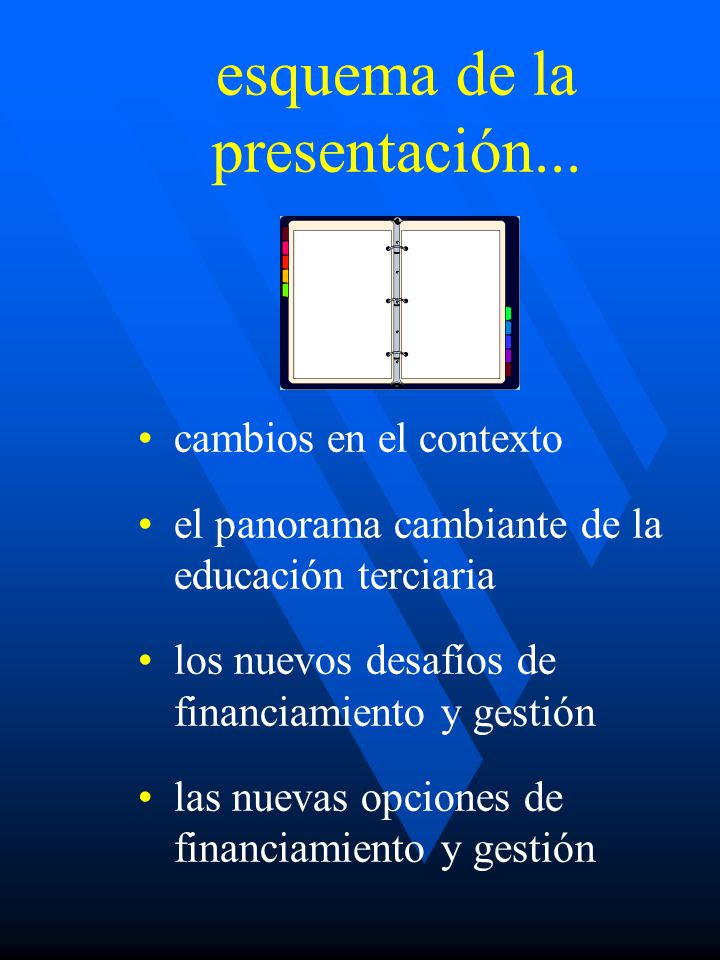 esquema de la presentación...

• cambios en el contexto

• el panorama cambiante de la educación terciaria

• los nuevos desafíos de financiamiento y gestión

• las nuevas opciones de financiamiento y gestión